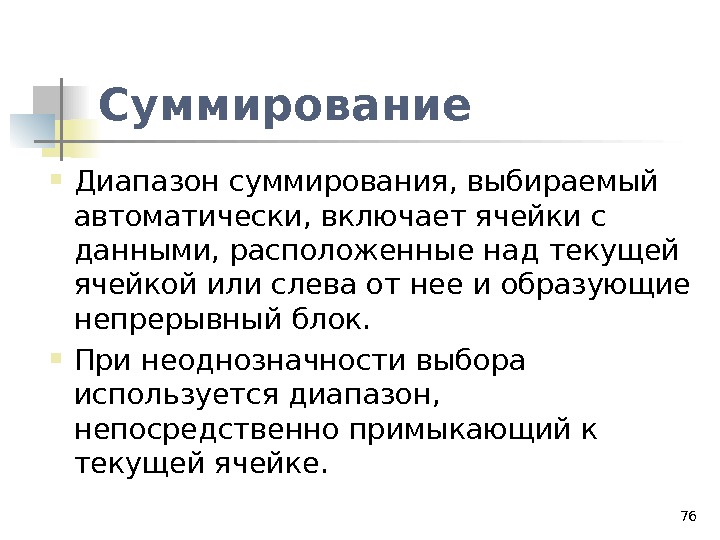 Суммирование

• Диапазон суммирования, выбираемый автоматически, включает ячейки с данными, расположенные над текущей ячейкой или слева от нее и образующие непрерывный блок.
• При неоднозначности выбора используется диапазон, непосредственно примыкающий к текущей ячейке.

76